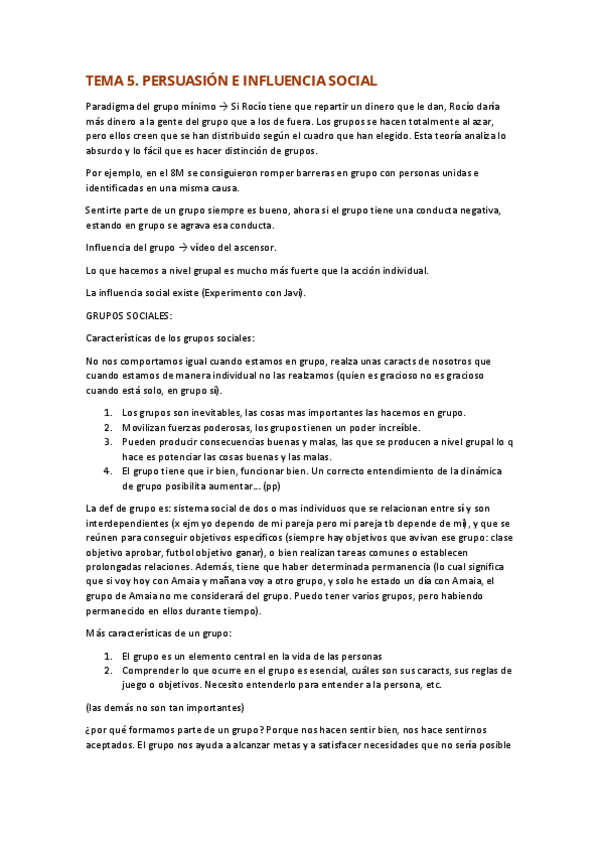 TEMA 5. PERSUASIÓN E INFLUENCIA SOCIAL

Paradigma del grupo mínimo → Si Rocío tiene que repartir un dinero que le dan, Rocío daría más dinero a la gente del grupo que a los de fuera. Los grupos se hacen totalmente al azar, pero ellos creen que se han distribuido según el cuadro que han elegido. Esta teoría analiza lo absurdo y lo fácil que es hacer distinción de grupos.

Por ejemplo, en el 8M se consiguieron romper barreras en grupo con personas unidas e identificadas en una misma causa.

Sentirte parte de un grupo siempre es bueno, ahora si el grupo tiene una conducta negativa, estando en grupo se agrava esa conducta.

Influencia del grupo → vídeo del ascensor.

Lo que hacemos a nivel grupal es mucho más fuerte que la acción individual.

La influencia social existe (Experimento con Javi).

GRUPOS SOCIALES:

Características de los grupos sociales:

No nos comportamos igual cuando estamos en grupo, realza unas caracts de nosotros que cuando estamos de manera individual no las realzamos (quien es gracioso no es gracioso cuando está solo, en grupo sí).

1. Los grupos son inevitables, las cosas mas importantes las hacemos en grupo.
2. Movilizan fuerzas poderosas, los grupos tienen un poder increíble.
3. Pueden producir consecuencias buenas y malas, las que se producen a nivel grupal lo q hace es potenciar las cosas buenas y las malas.
4. El grupo tiene que ir bien, funcionar bien. Un correcto entendimiento de la dinámica de grupo posibilita aumentar… (pp)

La def de grupo es: sistema social de dos o mas individuos que se relacionan entre sí y son interdependientes (x ejm yo dependo de mi pareja pero mi pareja tb depende de mí), y que se reúnen para conseguir objetivos específicos (siempre hay objetivos que avivan ese grupo: clase objetivo aprobar, futbol objetivo ganar), o bien realizan tareas comunes o establecen prolongadas relaciones. Además, tiene que haber determinada permanencia (lo cual significa que si voy hoy con Amaia y mañana voy a otro grupo, y solo he estado un día con Amaia, el grupo de Amaia no me considerará del grupo. Puedo tener varios grupos, pero habiendo permanecido en ellos durante tiempo).

Más características de un grupo:

1. El grupo es un elemento central en la vida de las personas
2. Comprender lo que ocurre en el grupo es esencial, cuáles son sus caracts, sus reglas de juego o objetivos. Necesito entenderlo para entender a la persona, etc.

(las demás no son tan importantes)

¿por qué formamos parte de un grupo? Porque nos hacen sentir bien, nos hace sentirnos aceptados. El grupo nos ayuda a alcanzar metas y a satisfacer necesidades que no sería posible